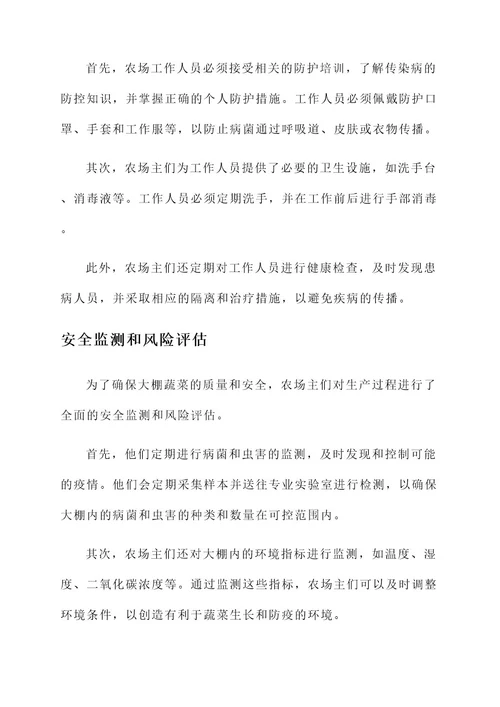 首先，农场工作人员必须接受相关的防护培训，了解传染病的防控知识，并掌握正确的个人防护措施。工作人员必须佩戴防护口罩、手套和工作服等，以防止病菌通过呼吸道、皮肤或衣物传播。

其次，农场主们为工作人员提供了必要的卫生设施，如洗手台、消毒液等。工作人员必须定期洗手，并在工作前后进行手部消毒。

此外，农场主们还定期对工作人员进行健康检查，及时发现患病人员，并采取相应的隔离和治疗措施，以避免疾病的传播。

安全监测和风险评估

为了确保大棚蔬菜的质量和安全，农场主们对生产过程进行了全面的安全监测和风险评估。

首先，他们定期进行病菌和虫害的监测，及时发现和控制可能的疫情。他们会定期采集样本并送往专业实验室进行检测，以确保大棚内的病菌和虫害的种类和数量在可控范围内。

其次，农场主们还对大棚内的环境指标进行监测，如温度、湿度、二氧化碳浓度等。通过监测这些指标，农场主们可以及时调整环境条件，以创造有利于蔬菜生长和防疫的环境。